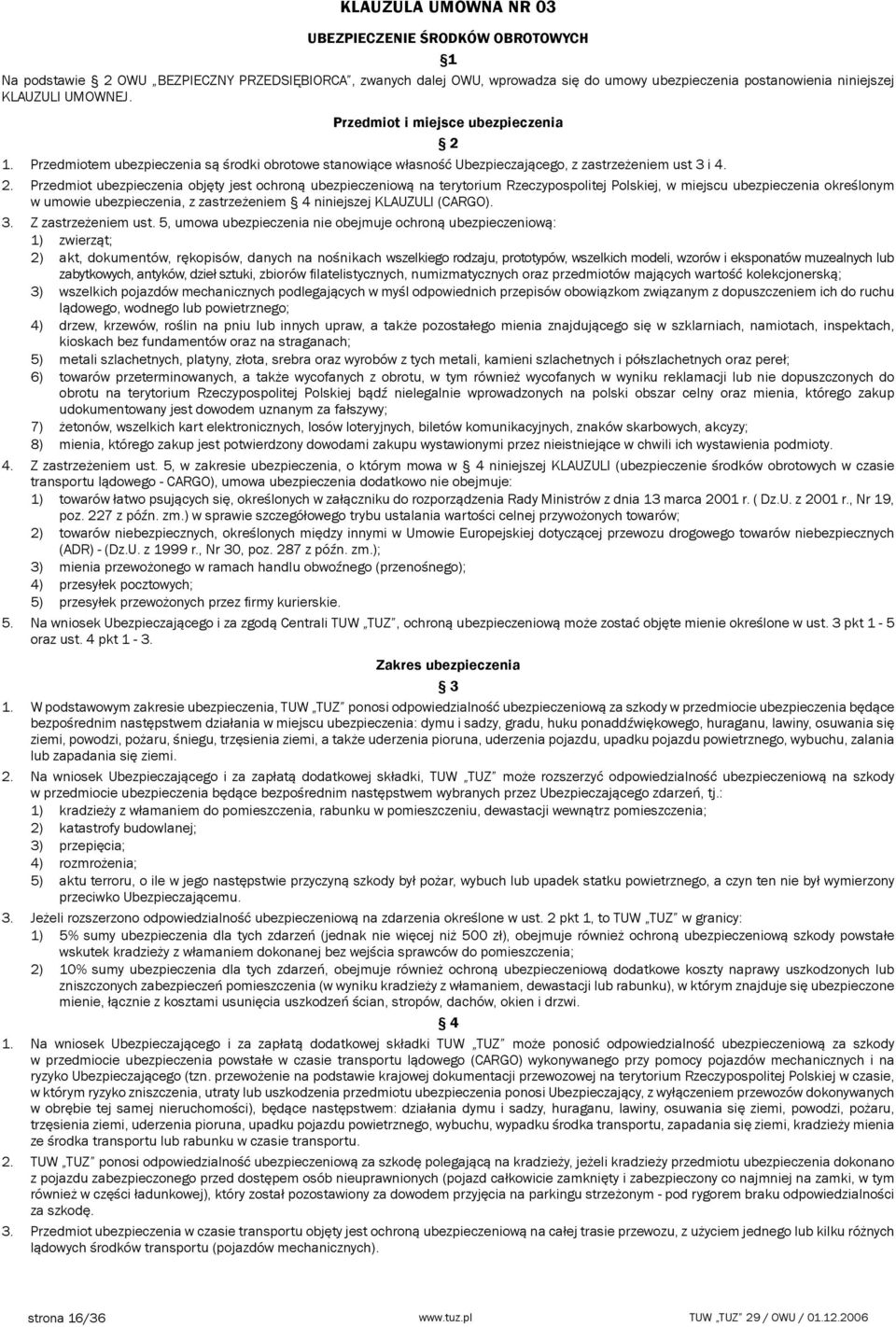 KLAUZULA UMOWNA NR 03

UBEZPIECZENIE ŚRODKÓW OBROTOWYCH

§1

Na podstawie § 2 OWU „BEZPIECZNY PRZEDSIĘBIORCA", zwanych dalej OWU, wprowadza się do umowy ubezpieczenia postanowienia niniejszej KLAUZULI UMOWNEJ.

Przedmiot i miejsce ubezpieczenia

§ 2

1. Przedmiotem ubezpieczenia są środki obrotowe stanowiące własność Ubezpieczającego, z zastrzeżeniem ust 3 i 4.
2. Przedmiot ubezpieczenia objęty jest ochroną ubezpieczeniową na terytorium Rzeczypospolitej Polskiej, w miejscu ubezpieczenia określonym w umowie ubezpieczenia, z zastrzeżeniem § 4 niniejszej KLAUZULI (CARGO).
3. Z zastrzeżeniem ust. 5, umowa ubezpieczenia nie obejmuje ochroną ubezpieczeniową:
1) zwierząt;
2) akt, dokumentów, rękopisów, danych na nośnikach wszelkiego rodzaju, prototypów, wszelkich modeli, wzorów i eksponatów muzealnych lub zabytkowych, antyków, dzieł sztuki, zbiorów filatelistycznych, numizmatycznych oraz przedmiotów mających wartość kolekcjonerską;
3) wszelkich pojazdów mechanicznych podlegających w myśl odpowiednich przepisów obowiązkom związanym z dopuszczeniem ich do ruchu lądowego, wodnego lub powietrznego;
4) drzew, krzewów, roślin na pniu lub innych upraw, a także pozostałego mienia znajdującego się w szklarniach, namiotach, inspektach, kioskach bez fundamentów oraz na straganach;
5) metali szlachetnych, platyny, złota, srebra oraz wyrobów z tych metali, kamieni szlachetnych i półszlachetnych oraz pereł;
6) towarów przeterminowanych, a także wycofanych z obrotu, w tym również wycofanych w wyniku reklamacji lub nie dopuszczonych do obrotu na terytorium Rzeczypospolitej Polskiej bądź nielegalnie wprowadzonych na polski obszar celny oraz mienia, którego zakup udokumentowany jest dowodem uznanym za fałszywy;
7) żetonów, wszelkich kart elektronicznych, losów loteryjnych, biletów komunikacyjnych, znaków skarbowych, akcyzy;
8) mienia, którego zakup jest potwierdzony dowodami zakupu wystawionymi przez nieistniejące w chwili ich wystawienia podmioty.
4. Z zastrzeżeniem ust. 5, w zakresie ubezpieczenia, o którym mowa w § 4 niniejszej KLAUZULI (ubezpieczenie środków obrotowych w czasie transportu lądowego - CARGO), umowa ubezpieczenia dodatkowo nie obejmuje:
1) towarów łatwo psujących się, określonych w załączniku do rozporządzenia Rady Ministrów z dnia 13 marca 2001 r. ( Dz.U. z 2001 r., Nr 19, poz. 227 z późn. zm.) w sprawie szczegółowego trybu ustalania wartości celnej przywożonych towarów;
2) towarów niebezpiecznych, określonych między innymi w Umowie Europejskiej dotyczącej przewozu drogowego towarów niebezpiecznych (ADR) - (Dz.U. z 1999 r., Nr 30, poz. 287 z późn. zm.);
3) mienia przewożonego w ramach handlu obwoźnego (przenośnego);
4) przesyłek pocztowych;
5) przesyłek przewożonych przez firmy kurierskie.
5. Na wniosek Ubezpieczającego i za zgodą Centrali TUW „TUZ", ochroną ubezpieczeniową może zostać objęte mienie określone w ust. 3 pkt 1 - 5 oraz ust. 4 pkt 1 - 3.

Zakres ubezpieczenia

§ 3

1. W podstawowym zakresie ubezpieczenia, TUW „TUZ" ponosi odpowiedzialność ubezpieczeniową za szkody w przedmiocie ubezpieczenia będące bezpośrednim następstwem działania w miejscu ubezpieczenia: dymu i sadzy, gradu, huku ponaddźwiękowego, huraganu, lawiny, osuwania się ziemi, powodzi, pożaru, śniegu, trzęsienia ziemi, a także uderzenia pioruna, uderzenia pojazdu, upadku pojazdu powietrznego, wybuchu, zalania lub zapadania się ziemi.
2. Na wniosek Ubezpieczającego i za zapłatą dodatkowej składki, TUW „TUZ" może rozszerzyć odpowiedzialność ubezpieczeniową na szkody w przedmiocie ubezpieczenia będące bezpośrednim następstwem wybranych przez Ubezpieczającego zdarzeń, tj.:
1) kradzieży z włamaniem do pomieszczenia, rabunku w pomieszczeniu, dewastacji wewnątrz pomieszczenia;
2) katastrofy budowlanej;
3) przepięcia;
4) rozmrożenia;
5) aktu terroru, o ile w jego następstwie przyczyną szkody był pożar, wybuch lub upadek statku powietrznego, a czyn ten nie był wymierzony przeciwko Ubezpieczającemu.
3. Jeżeli rozszerzono odpowiedzialność ubezpieczeniową na zdarzenia określone w ust. 2 pkt 1, to TUW „TUZ" w granicy:
1) 5% sumy ubezpieczenia dla tych zdarzeń (jednak nie więcej niż 500 zł), obejmuje również ochroną ubezpieczeniową szkody powstałe wskutek kradzieży z włamaniem dokonanej bez wejścia sprawców do pomieszczenia;
2) 10% sumy ubezpieczenia dla tych zdarzeń, obejmuje również ochroną ubezpieczeniową dodatkowe koszty naprawy uszkodzonych lub zniszczonych zabezpieczeń pomieszczenia (w wyniku kradzieży z włamaniem, dewastacji lub rabunku), w którym znajduje się ubezpieczone mienie, łącznie z kosztami usunięcia uszkodzeń ścian, stropów, dachów, okien i drzwi.

§ 4

1. Na wniosek Ubezpieczającego i za zapłatą dodatkowej składki TUW „TUZ" może ponosić odpowiedzialność ubezpieczeniową za szkody w przedmiocie ubezpieczenia powstałe w czasie transportu lądowego (CARGO) wykonywanego przy pomocy pojazdów mechanicznych i na ryzyko Ubezpieczającego (tzn. przewożenie na podstawie krajowej dokumentacji przewozowej na terytorium Rzeczypospolitej Polskiej w czasie, w którym ryzyko zniszczenia, utraty lub uszkodzenia przedmiotu ubezpieczenia ponosi Ubezpieczający, z wyłączeniem przewozów dokonywanych w obrębie tej samej nieruchomości), będące następstwem: działania dymu i sadzy, huraganu, lawiny, osuwania się ziemi, powodzi, pożaru, trzęsienia ziemi, uderzenia pioruna, upadku pojazdu powietrznego, wybuchu, wypadku środka transportu, zapadania się ziemi, kradzieży mienia ze środka transportu lub rabunku w czasie transportu.
2. TUW „TUZ" ponosi odpowiedzialność ubezpieczeniową za szkodę polegającą na kradzieży, jeżeli kradzieży przedmiotu ubezpieczenia dokonano z pojazdu zabezpieczonego przed dostępem osób nieuprawnionych (pojazd całkowicie zamknięty i zabezpieczony co najmniej na zamki, w tym również w części ładunkowej), który został pozostawiony za dowodem przyjęcia na parkingu strzeżonym - pod rygorem braku odpowiedzialności za szkodę.
3. Przedmiot ubezpieczenia w czasie transportu objęty jest ochroną ubezpieczeniową na całej trasie przewozu, z użyciem jednego lub kilku różnych lądowych środków transportu (pojazdów mechanicznych).

strona 16/36 www.tuz.pl TUW „TUZ" 29 / OWU / 01.12.2006